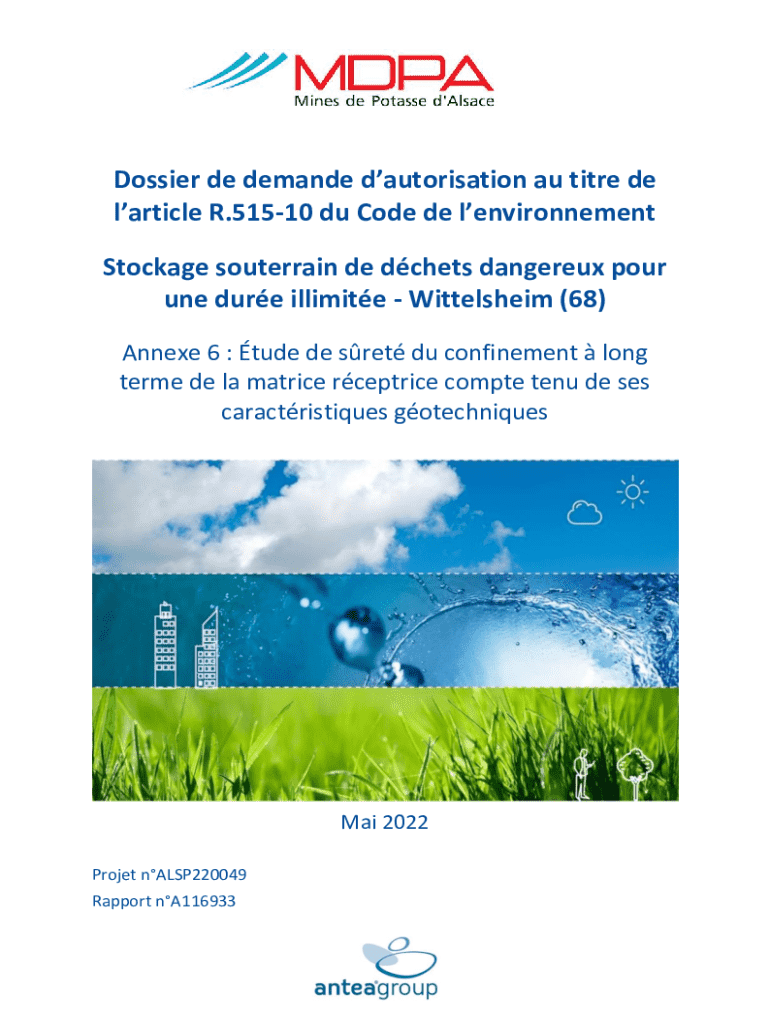 MDPA
Mines de Potasse d'Alsace

Dossier de demande d'autorisation au titre de l'article R.515-10 du Code de l'environnement

Stockage souterrain de déchets dangereux pour une durée illimitée - Wittelsheim (68)

Annexe 6 : Étude de sûreté du confinement à long terme de la matrice réceptrice compte tenu de ses caractéristiques géotechniques

Mai 2022

Projet n°ALSP220049
Rapport n°A116933

anteagroup